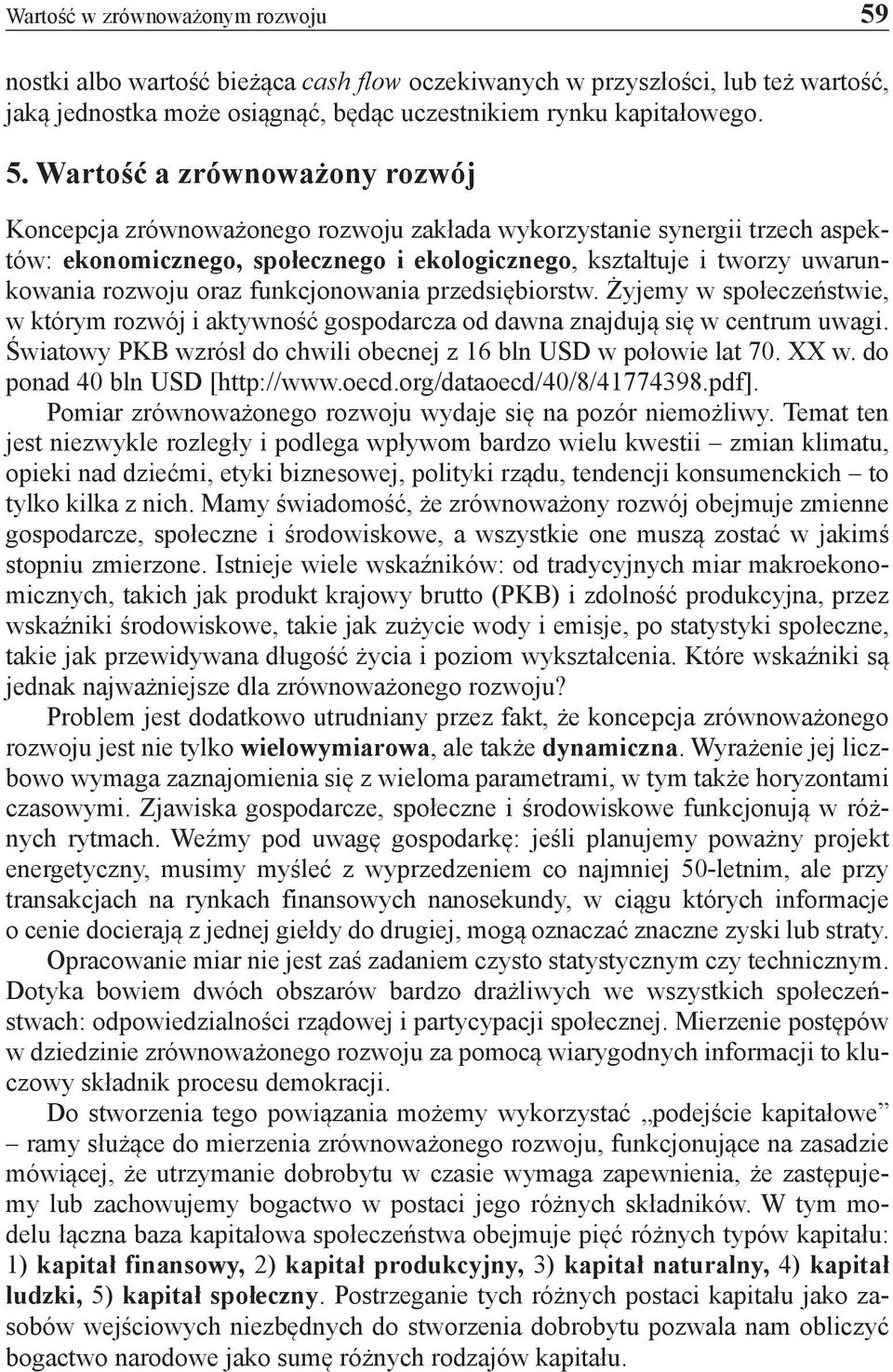 Wartość w zrównoważonym rozwoju 59

nostki albo wartość bieżąca cash flow oczekiwanych w przyszłości, lub też wartość, jaką jednostka może osiągnąć, będąc uczestnikiem rynku kapitałowego.

5. Wartość a zrównoważony rozwój

Koncepcja zrównoważonego rozwoju zakłada wykorzystanie synergii trzech aspektów: ekonomicznego, społecznego i ekologicznego, kształtuje i tworzy uwarunkowania rozwoju oraz funkcjonowania przedsiębiorstw. Żyjemy w społeczeństwie, w którym rozwój i aktywność gospodarcza od dawna znajdują się w centrum uwagi. Światowy PKB wzrósł do chwili obecnej z 16 bln USD w połowie lat 70. XX w. do ponad 40 bln USD [http://www.oecd.org/dataoecd/40/8/41774398.pdf].

Pomiar zrównoważonego rozwoju wydaje się na pozór niemożliwy. Temat ten jest niezwykle rozległy i podlega wpływom bardzo wielu kwestii – zmian klimatu, opieki nad dziećmi, etyki biznesowej, polityki rządu, tendencji konsumenckich – to tylko kilka z nich. Mamy świadomość, że zrównoważony rozwój obejmuje zmienne gospodarcze, społeczne i środowiskowe, a wszystkie one muszą zostać w jakimś stopniu zmierzone. Istnieje wiele wskaźników: od tradycyjnych miar makroekonomicznych, takich jak produkt krajowy brutto (PKB) i zdolność produkcyjna, przez wskaźniki środowiskowe, takie jak zużycie wody i emisje, po statystyki społeczne, takie jak przewidywana długość życia i poziom wykształcenia. Które wskaźniki są jednak najważniejsze dla zrównoważonego rozwoju?

Problem jest dodatkowo utrudniany przez fakt, że koncepcja zrównoważonego rozwoju jest nie tylko wielowymiarowa, ale także dynamiczna. Wyrażenie jej liczbowo wymaga zaznajomienia się z wieloma parametrami, w tym także horyzontami czasowymi. Zjawiska gospodarcze, społeczne i środowiskowe funkcjonują w różnych rytmach. Weźmy pod uwagę gospodarkę: jeśli planujemy poważny projekt energetyczny, musimy myśleć z wyprzedzeniem co najmniej 50-letnim, ale przy transakcjach na rynkach finansowych nanosekundy, w ciągu których informacje o cenie docierają z jednej giełdy do drugiej, mogą oznaczać znaczne zyski lub straty.

Opracowanie miar nie jest zaś zadaniem czysto statystycznym czy technicznym. Dotyka bowiem dwóch obszarów bardzo drażliwych we wszystkich społeczeństwach: odpowiedzialności rządowej i partycypacji społecznej. Mierzenie postępów w dziedzinie zrównoważonego rozwoju za pomocą wiarygodnych informacji to kluczowy składnik procesu demokracji.

Do stworzenia tego powiązania możemy wykorzystać „podejście kapitałowe” – ramy służące do mierzenia zrównoważonego rozwoju, funkcjonujące na zasadzie mówiącej, że utrzymanie dobrobytu w czasie wymaga zapewnienia, że zastępujemy lub zachowujemy bogactwo w postaci jego różnych składników. W tym modelu łączna baza kapitałowa społeczeństwa obejmuje pięć różnych typów kapitału: 1) kapitał finansowy, 2) kapitał produkcyjny, 3) kapitał naturalny, 4) kapitał ludzki, 5) kapitał społeczny. Postrzeganie tych różnych postaci kapitału jako zasobów wejściowych niezbędnych do stworzenia dobrobytu pozwala nam obliczyć bogactwo narodowe jako sumę różnych rodzajów kapitału.